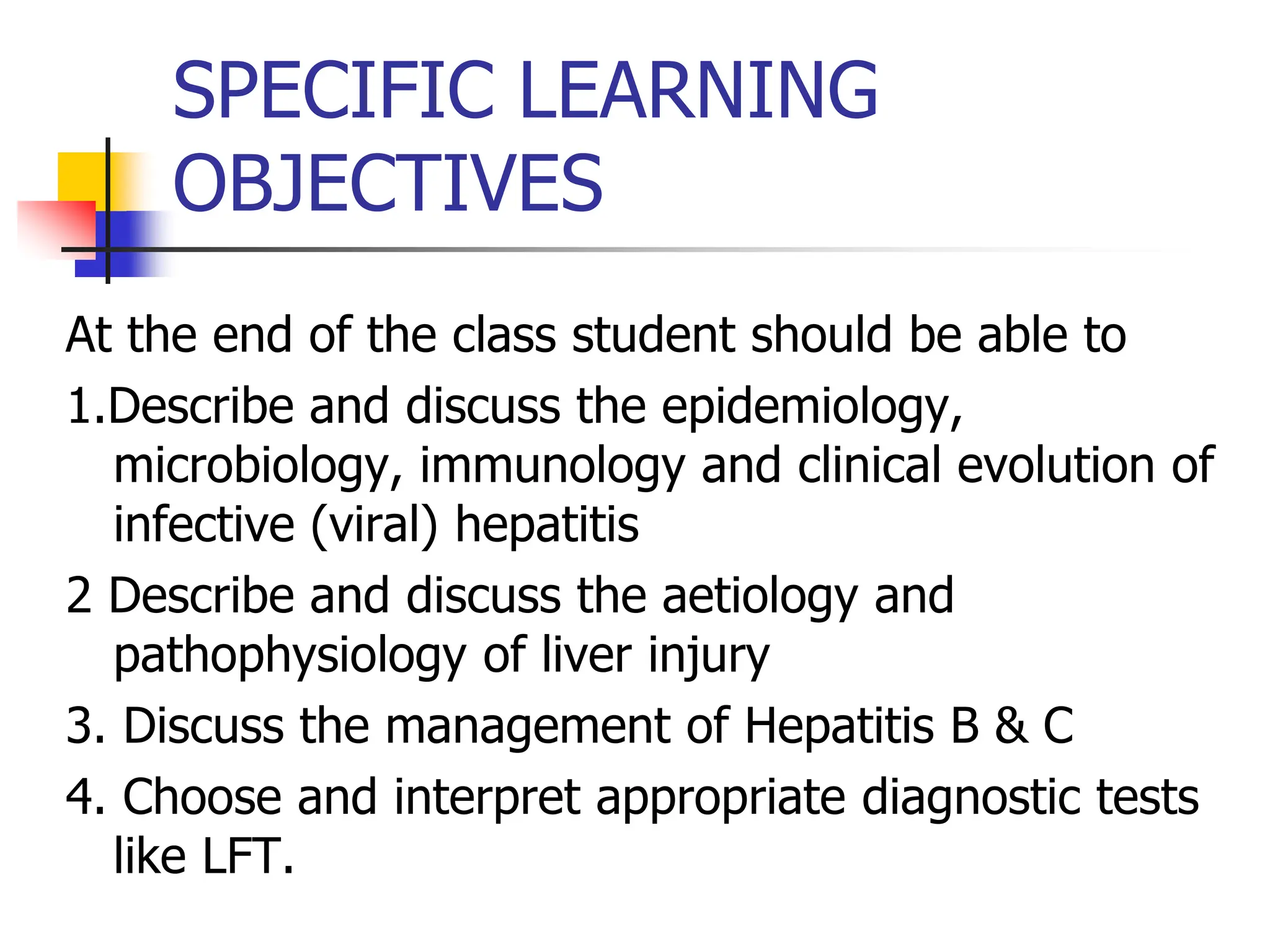 SPECIFIC LEARNING OBJECTIVES

At the end of the class student should be able to

1.Describe and discuss the epidemiology, microbiology, immunology and clinical evolution of infective (viral) hepatitis

2 Describe and discuss the aetiology and pathophysiology of liver injury

3. Discuss the management of Hepatitis B & C

4. Choose and interpret appropriate diagnostic tests like LFT.